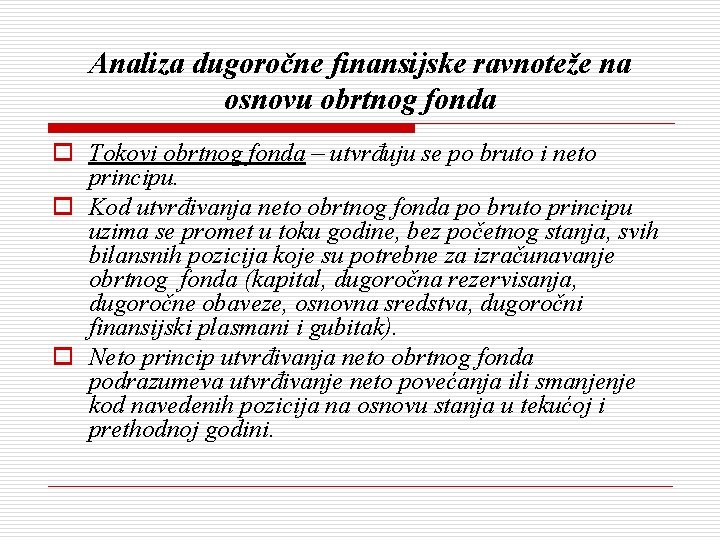 Analiza dugoročne finansijske ravnoteže na osnovu obrtnog fonda

Tokovi obrtnog fonda – utvrđuju se po bruto i neto principu.

Kod utvrđivanja neto obrtnog fonda po bruto principu uzima se promet u toku godine, bez početnog stanja, svih bilansnih pozicija koje su potrebne za izračunavanje obrtnog fonda (kapital, dugoročna rezervisanja, dugoročne obaveze, osnovna sredstva, dugoročni finansijski plasmani i gubitak).

Neto princip utvrđivanja neto obrtnog fonda podrazumeva utvrđivanje neto povećanja ili smanjenje kod navedenih pozicija na osnovu stanja u tekućoj i prethodnoj godini.